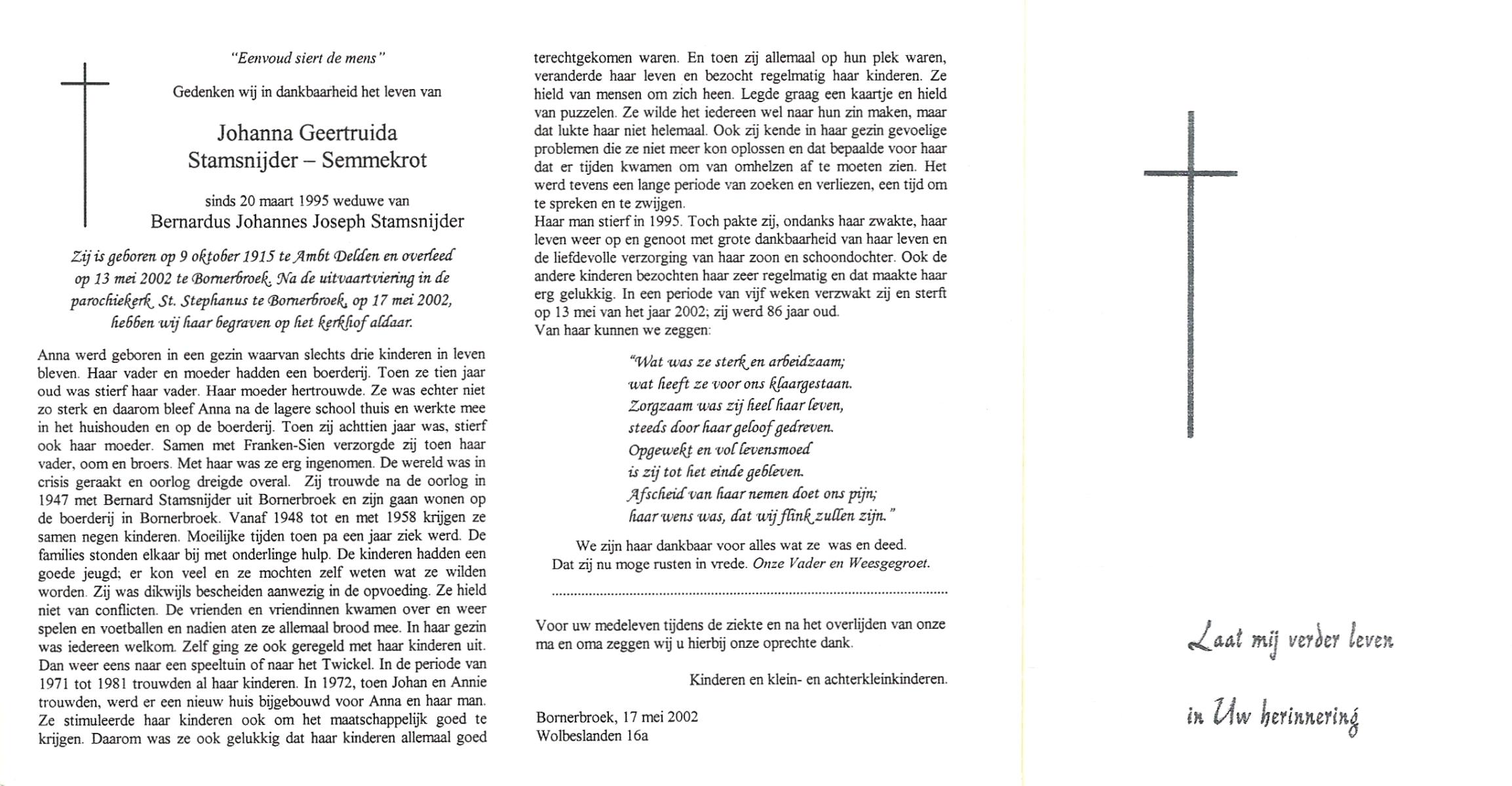 "Eenvoud siert de mens"

Gedenken wij in dankbaarheid het leven van

Johanna Geertruida
Stamsnijder – Semmekrot

sinds 20 maart 1995 weduwe van
Bernardus Johannes Joseph Stamsnijder

Zij is geboren op 9 oktober 1915 te Ambt Delden en overleed op 13 mei 2002 te Bornerbroek. Na de uitvaartviering in de parochiekerk St. Stephanus te Bornerbroek, op 17 mei 2002, hebben wij haar begraven op het kerkhof aldaar.

Anna werd geboren in een gezin waarvan slechts drie kinderen in leven bleven. Haar vader en moeder hadden een boerderij. Toen ze tien jaar oud was stierf haar vader. Haar moeder hertrouwde. Ze was echter niet zo sterk en daarom bleef Anna na de lagere school thuis en werkte mee in het huishouden en op de boerderij. Toen zij achttien jaar was, stierf ook haar moeder. Samen met Franken-Sien verzorgde zij toen haar vader, oom en broers. Met haar was ze erg ingenomen. De wereld was in crisis geraakt en oorlog dreigde overal. Zij trouwde na de oorlog in 1947 met Bernard Stamsnijder uit Bornerbroek en zijn gaan wonen op de boerderij in Bornerbroek. Vanaf 1948 tot en met 1958 krijgen ze samen negen kinderen. Moeilijke tijden toen pa een jaar ziek werd. De families stonden elkaar bij met onderlinge hulp. De kinderen hadden een goede jeugd; er kon veel en ze mochten zelf weten wat ze wilden worden. Zij was dikwijls bescheiden aanwezig in de opvoeding. Ze hield niet van conflicten. De vrienden en vriendinnen kwamen over en weer spelen en voetballen en nadien aten ze allemaal brood mee. In haar gezin was iedereen welkom. Zelf ging ze ook geregeld met haar kinderen uit. Dan weer eens naar een speeltuin of naar het Twickel. In de periode van 1971 tot 1981 trouwden al haar kinderen. In 1972, toen Johan en Annie trouwden, werd er een nieuw huis bijgebouwd voor Anna en haar man. Ze stimuleerde haar kinderen ook om het maatschappelijk goed te krijgen. Daarom was ze ook gelukkig dat haar kinderen allemaal goed terechtgekomen waren. En toen zij allemaal op hun plek waren, veranderde haar leven en bezocht regelmatig haar kinderen. Ze hield van mensen om zich heen. Legde graag een kaartje en hield van puzzelen. Ze wilde het iedereen wel naar hun zin maken, maar dat lukte haar niet helemaal. Ook zij kende in haar gezin gevoelige problemen die ze niet meer kon oplossen en dat bepaalde voor haar dat er tijden kwamen om van omhelzen af te moeten zien. Het werd tevens een lange periode van zoeken en verliezen, een tijd om te spreken en te zwijgen.
Haar man stierf in 1995. Toch pakte zij, ondanks haar zwakte, haar leven weer op en genoot met grote dankbaarheid van haar leven en de liefdevolle verzorging van haar zoon en schoondochter. Ook de andere kinderen bezochten haar zeer regelmatig en dat maakte haar erg gelukkig. In een periode van vijf weken verzwakt zij en sterft op 13 mei van het jaar 2002; zij werd 86 jaar oud.
Van haar kunnen we zeggen:

"Wat was ze sterk en arbeidzaam;
wat heeft ze voor ons klaargestaan.
Zorgzaam was zij heel haar leven,
steeds door haar geloof gedreven.
Opgewekt en vol levensmoed
is zij tot het einde gebleven.
Afscheid van haar nemen doet ons pijn;
haar wens was, dat wij flink zullen zijn."

We zijn haar dankbaar voor alles wat ze was en deed.
Dat zij nu moge rusten in vrede. Onze Vader en Weesgegroet.

Voor uw medeleven tijdens de ziekte en na het overlijden van onze ma en oma zeggen wij u hierbij onze oprechte dank.

Kinderen en klein- en achterkleinkinderen.

Bornerbroek, 17 mei 2002
Wolbeslanden 16a

Laat mij verder leven

in Uw herinnering